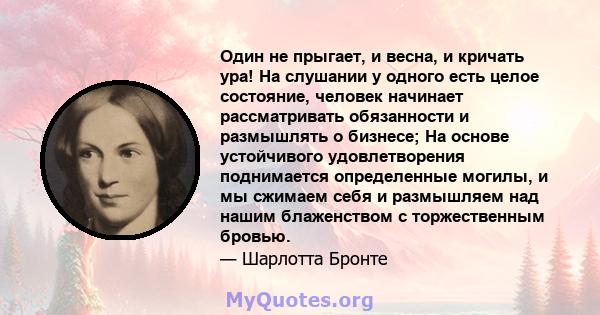 Один не прыгает, и весна, и кричать ура! На слушании у одного есть целое состояние, человек начинает рассматривать обязанности и размышлять о бизнесе; На основе устойчивого удовлетворения поднимается определенные могилы, и мы сжимаем себя и размышляем над нашим блаженством с торжественным бровью.
— Шарлотта Бронте

MyQuotes.org